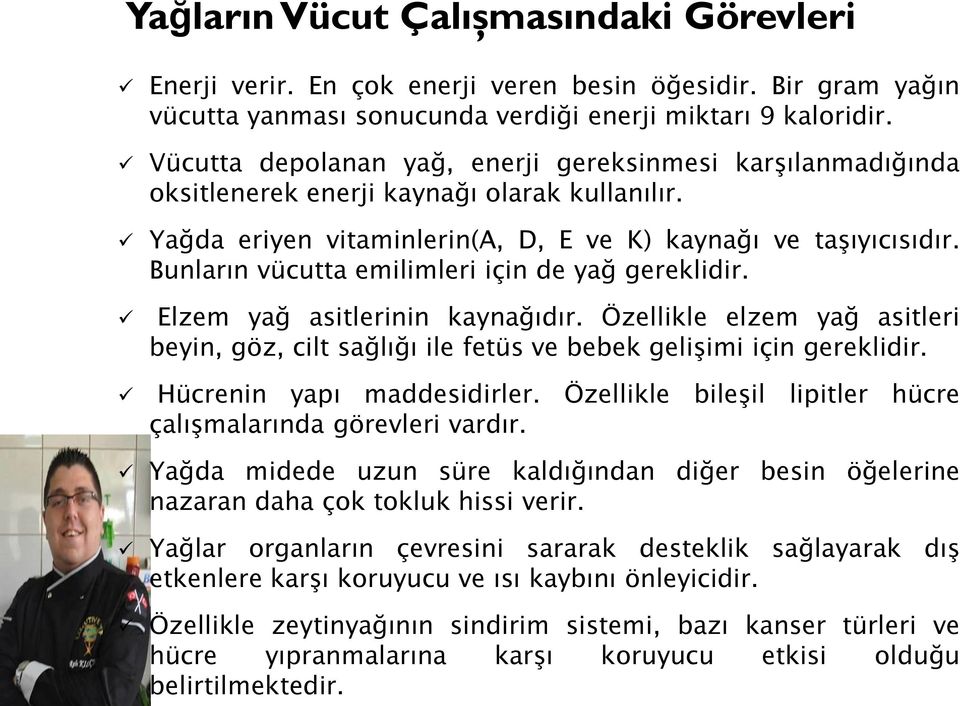 Yağların Vücut Çalışmasındaki Görevleri

✓ Enerji verir. En çok enerji veren besin öğesidir. Bir gram yağın vücutta yanması sonucunda verdiği enerji miktarı 9 kaloridir.

✓ Vücutta depolanan yağ, enerji gereksinmesi karşılanmadığında oksitlenerek enerji kaynağı olarak kullanılır.

✓ Yağda eriyen vitaminlerin(A, D, E ve K) kaynağı ve taşıyıcısıdır. Bunların vücutta emilimleri için de yağ gereklidir.

✓ Elzem yağ asitlerinin kaynağıdır. Özellikle elzem yağ asitleri beyin, göz, cilt sağlığı ile fetüs ve bebek gelişimi için gereklidir.

✓ Hücrenin yapı maddesidirler. Özellikle bileşil lipitler hücre çalışmalarında görevleri vardır.

✓ Yağda midede uzun süre kaldığından diğer besin öğelerine nazaran daha çok tokluk hissi verir.

✓ Yağlar organların çevresini sararak desteklik sağlayarak dış etkenlere karşı koruyucu ve ısı kaybını önleyicidir.

✓ Özellikle zeytinyağının sindirim sistemi, bazı kanser türleri ve hücre yıpranmalarına karşı koruyucu etkisi olduğu belirtilmektedir.